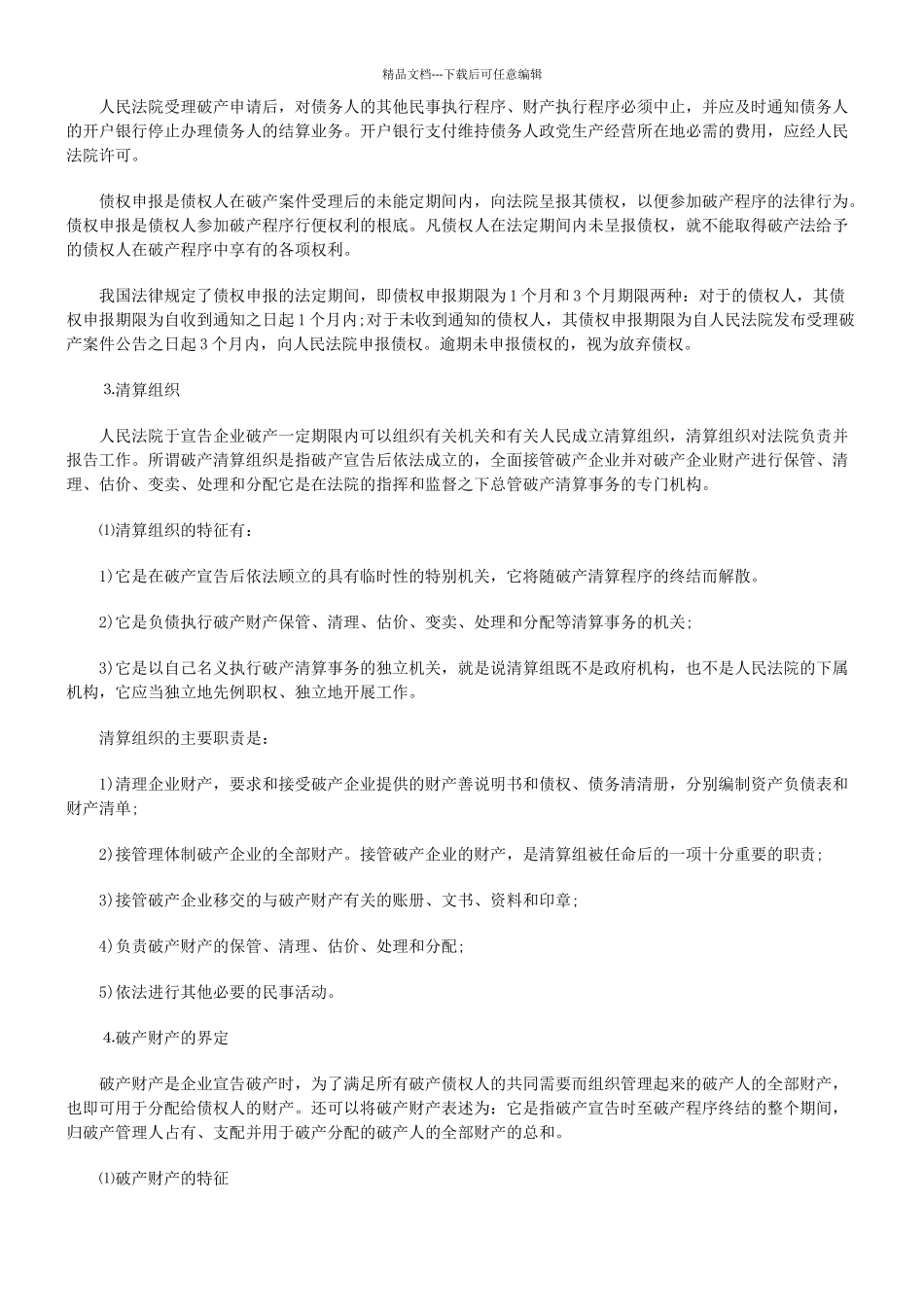 精品文档---下载后可任意编辑

人民法院受理破产申请后，对债务人的其他民事执行程序、财产执行程序必须中止，并应及时通知债务人的开户银行停止办理债务人的结算业务。开户银行支付维持债务人政党生产经营所在地必需的费用，应经人民法院许可。

债权申报是债权人在破产案件受理后的未能定期间内，向法院呈报其债权，以便参加破产程序的法律行为。债权申报是债权人参加破产程序行便权利的根底。凡债权人在法定期间内未呈报债权，就不能取得破产法给予的债权人在破产程序中享有的各项权利。

我国法律规定了债权申报的法定期间，即债权申报期限为1个月和3个月期限两种：对于的债权人，其债权申报期限为自收到通知之日起1个月内;对于未收到通知的债权人，其债权申报期限为自人民法院发布受理破产案件公告之日起3个月内，向人民法院申报债权。逾期未申报债权的，视为放弃债权。

3.清算组织

人民法院于宣告企业破产一定期限内可以组织有关机关和有关人民成立清算组织，清算组织对法院负责并报告工作。所谓破产清算组织是指破产宣告后依法成立的，全面接管破产企业并对破产企业财产进行保管、清理、估价、变卖、处理和分配它是在法院的指挥和监督之下总管破产清算事务的专门机构。

⑴清算组织的特征有：

1)它是在破产宣告后依法顾立的具有临时性的特别机关，它将随破产清算程序的终结而解散。

2)它是负债执行破产财产保管、清理、估价、变卖、处理和分配等清算事务的机关;

3)它是以自己名义执行破产清算事务的独立机关，就是说清算组既不是政府机构，也不是人民法院的下属机构，它应当独立地先例职权、独立地开展工作。

清算组织的主要职责是：

1)清理企业财产，要求和接受破产企业提供的财产善说明书和债权、债务清清册，分别编制资产负债表和财产清单;

2)接管理体制破产企业的全部财产。接管破产企业的财产，是清算组被任命后的一项十分重要的职责;

3)接管破产企业移交的与破产财产有关的账册、文书、资料和印章;

4)负责破产财产的保管、清理、估价、处理和分配;

5)依法进行其他必要的民事活动。

4.破产财产的界定

破产财产是企业宣告破产时，为了满足所有破产债权人的共同需要而组织管理起来的破产人的全部财产，也即可用于分配给债权人的财产。还可以将破产财产表述为：它是指破产宣告时至破产程序终结的整个期间，归破产管理人占有、支配并用于破产分配的破产人的全部财产的总和。

⑴破产财产的特征